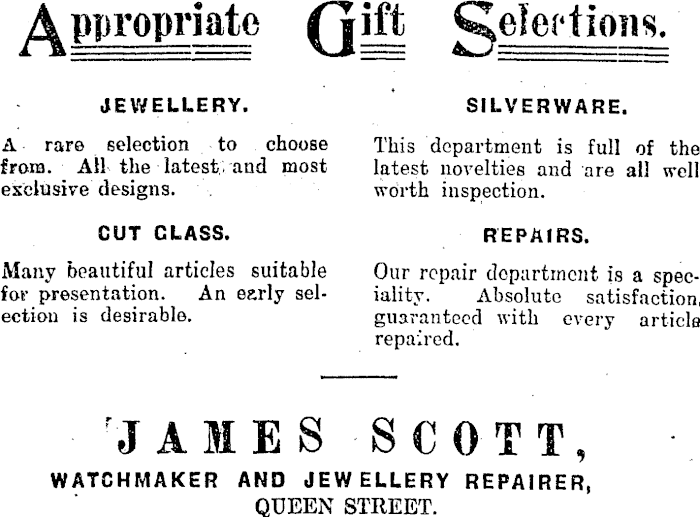 Appropriate Gift Selections.

JEWELLERY.

A rare selection to choose from. All the latest and most exclusive designs.

CUT GLASS.

Many beautiful articles suitable for presentation. An early selection is desirable.

SILVERWARE.

This department is full of the latest novelties and are all well worth inspection.

REPAIRS.

Our repair department is a speciality. Absolute satisfaction guaranteed with every article repaired.

JAMES SCOTT,

WATCHMAKER AND JEWELLERY REPAIRER,
QUEEN STREET.